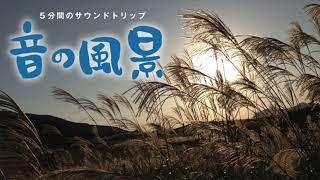 5分間のサウンドトリップ

音の風景